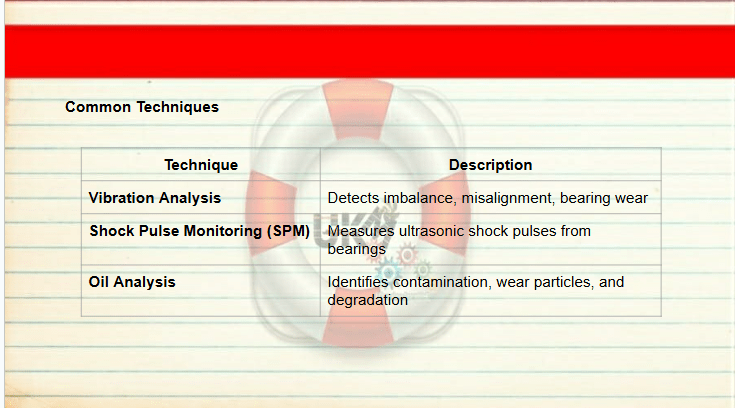 Common Techniques

| Technique | Description |
|---|---|
| Vibration Analysis | Detects imbalance, misalignment, bearing wear |
| Shock Pulse Monitoring (SPM) | Measures ultrasonic shock pulses from bearings |
| Oil Analysis | Identifies contamination, wear particles, and degradation |